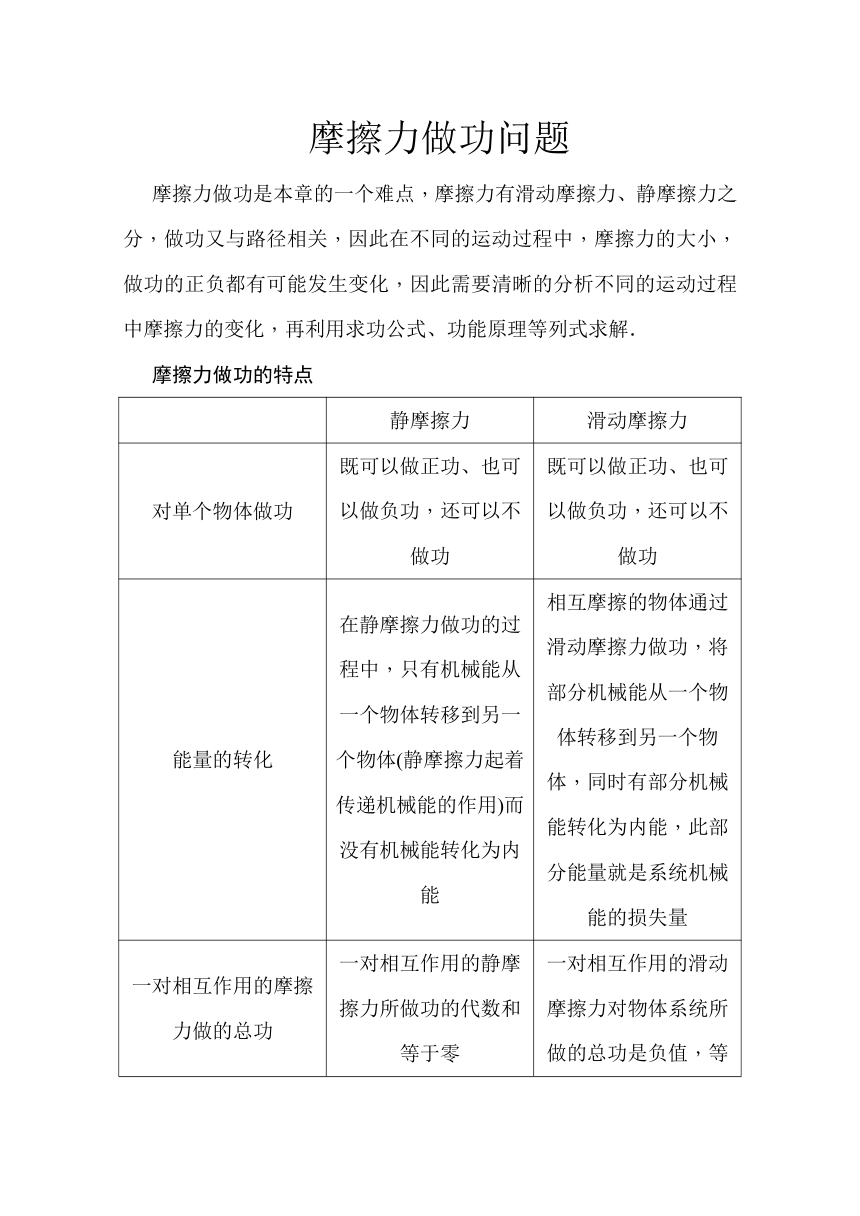 摩擦力做功问题

摩擦力做功是本章的一个难点，摩擦力有滑动摩擦力、静摩擦力之分，做功又与路径相关，因此在不同的运动过程中，摩擦力的大小，做功的正负都有可能发生变化，因此需要清晰的分析不同的运动过程中摩擦力的变化，再利用求功公式、功能原理等列式求解.

摩擦力做功的特点

| | 静摩擦力 | 滑动摩擦力 |
|---|---|---|
| 对单个物体做功 | 既可以做正功、也可以做负功，还可以不做功 | 既可以做正功、也可以做负功，还可以不做功 |
| 能量的转化 | 在静摩擦力做功的过程中，只有机械能从一个物体转移到另一个物体(静摩擦力起着传递机械能的作用)而没有机械能转化为内能 | 相互摩擦的物体通过滑动摩擦力做功，将部分机械能从一个物体转移到另一个物体，同时有部分机械能转化为内能，此部分能量就是系统机械能的损失量 |
| 一对相互作用的摩擦力做的总功 | 一对相互作用的静摩擦力所做功的代数和等于零 | 一对相互作用的滑动摩擦力对物体系统所做的总功是负值，等 |